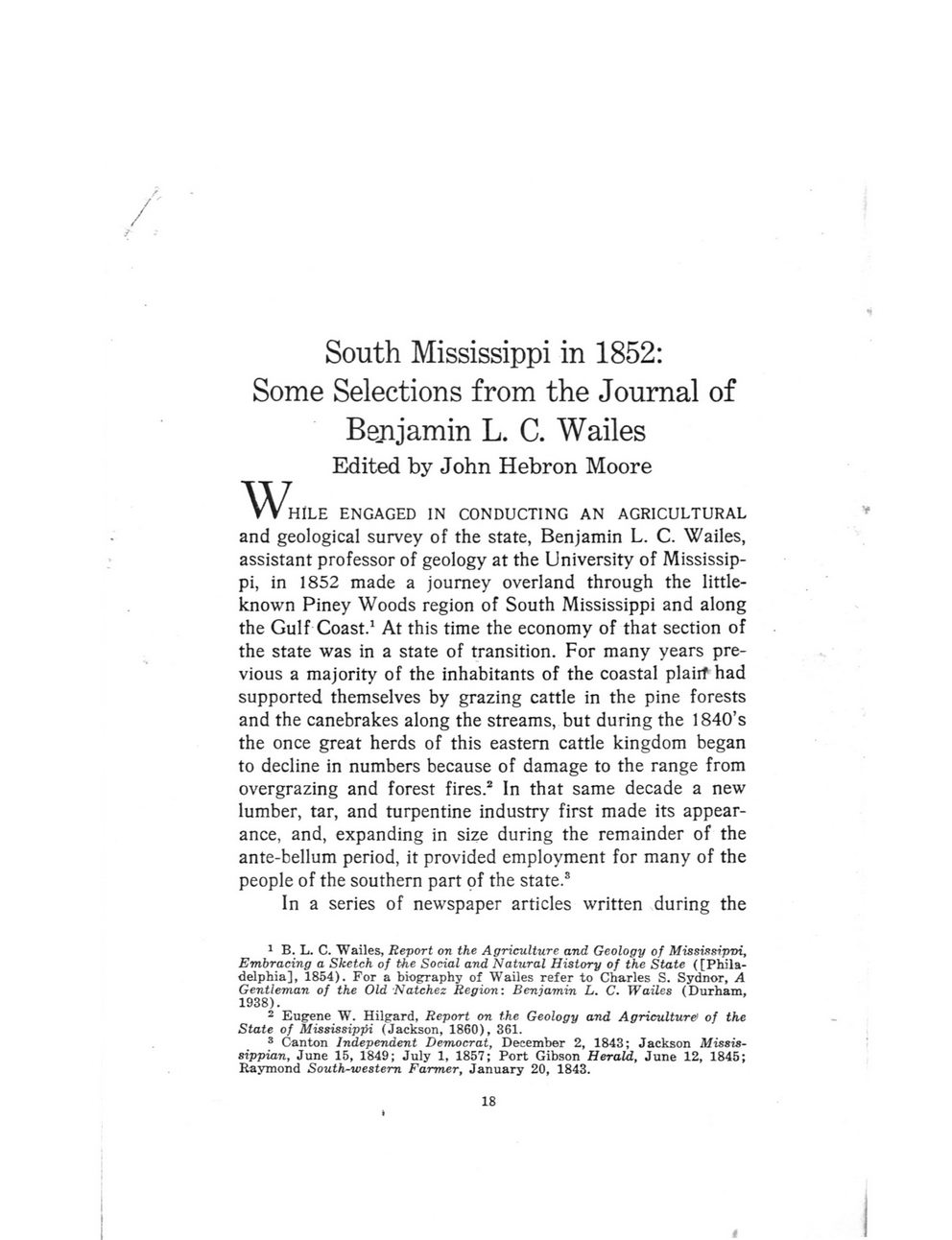 South Mississippi in 1852:
Some Selections from the Journal of
Benjamin L. C. Wailes
Edited by John Hebron Moore

WHILE ENGAGED IN CONDUCTING AN AGRICULTURAL and geological survey of the state, Benjamin L. C. Wailes, assistant professor of geology at the University of Mississippi, in 1852 made a journey overland through the little-known Piney Woods region of South Mississippi and along the Gulf Coast.$^1$ At this time the economy of that section of the state was in a state of transition. For many years previous a majority of the inhabitants of the coastal plain had supported themselves by grazing cattle in the pine forests and the canebrakes along the streams, but during the 1840's the once great herds of this eastern cattle kingdom began to decline in numbers because of damage to the range from overgrazing and forest fires.$^2$ In that same decade a new lumber, tar, and turpentine industry first made its appearance, and, expanding in size during the remainder of the ante-bellum period, it provided employment for many of the people of the southern part of the state.$^3$

In a series of newspaper articles written during the

$^1$ B. L. C. Wailes, Report on the Agriculture and Geology of Mississippi, Embracing a Sketch of the Social and Natural History of the State ([Philadelphia], 1854). For a biography of Wailes refer to Charles S. Sydnor, A Gentleman of the Old Natchez Region: Benjamin L. C. Wailes (Durham, 1938).
$^2$ Eugene W. Hilgard, Report on the Geology and Agriculture of the State of Mississippi (Jackson, 1860), 361.
$^3$ Canton Independent Democrat, December 2, 1843; Jackson Mississippian, June 15, 1849; July 1, 1857; Port Gibson Herald, June 12, 1845; Raymond South-western Farmer, January 20, 1843.

18